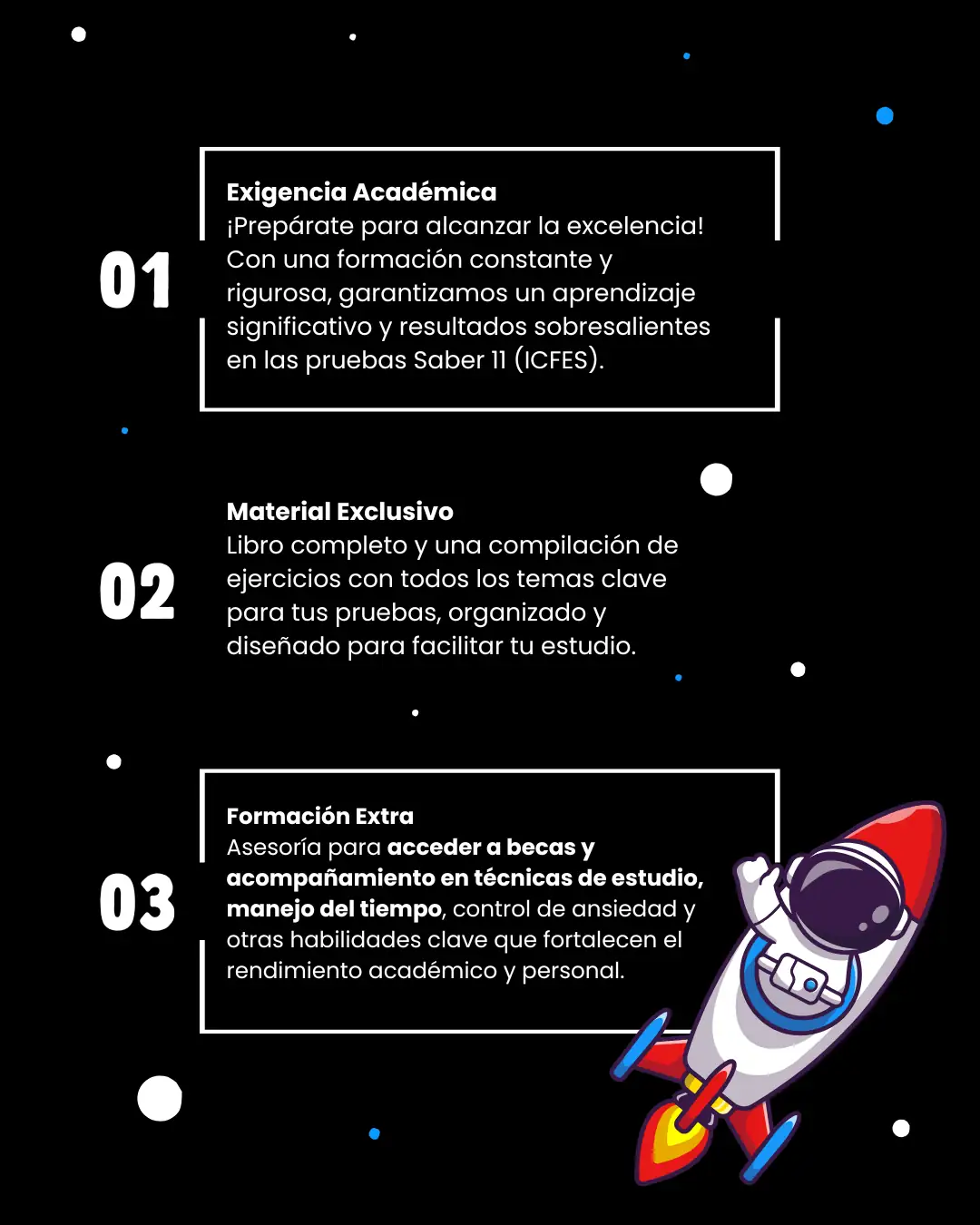 01

Exigencia Académica
¡Prepárate para alcanzar la excelencia! Con una formación constante y rigurosa, garantizamos un aprendizaje significativo y resultados sobresalientes en las pruebas Saber 11 (ICFES).

02

Material Exclusivo
Libro completo y una compilación de ejercicios con todos los temas clave para tus pruebas, organizado y diseñado para facilitar tu estudio.

03

Formación Extra
Asesoría para acceder a becas y acompañamiento en técnicas de estudio, manejo del tiempo, control de ansiedad y otras habilidades clave que fortalecen el rendimiento académico y personal.